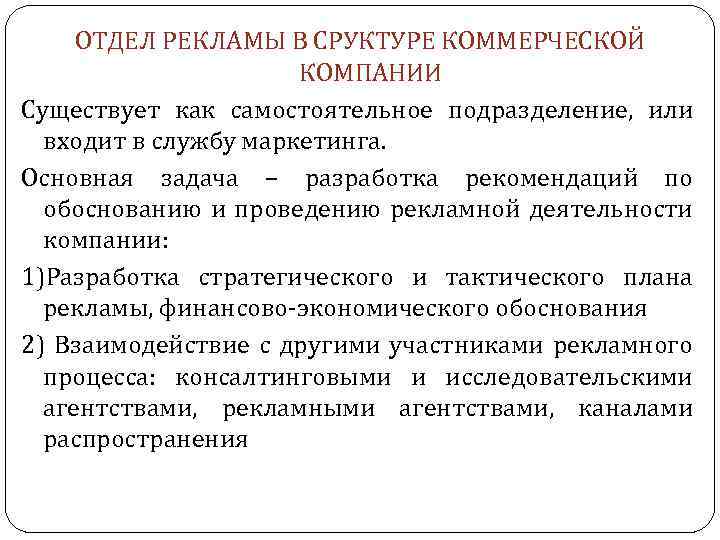 ОТДЕЛ РЕКЛАМЫ В СРУКТУРЕ КОММЕРЧЕСКОЙ КОМПАНИИ

Существует как самостоятельное подразделение, или входит в службу маркетинга.

Основная задача – разработка рекомендаций по обоснованию и проведению рекламной деятельности компании:

1)Разработка стратегического и тактического плана рекламы, финансово-экономического обоснования

2) Взаимодействие с другими участниками рекламного процесса: консалтинговыми и исследовательскими агентствами, рекламными агентствами, каналами распространения